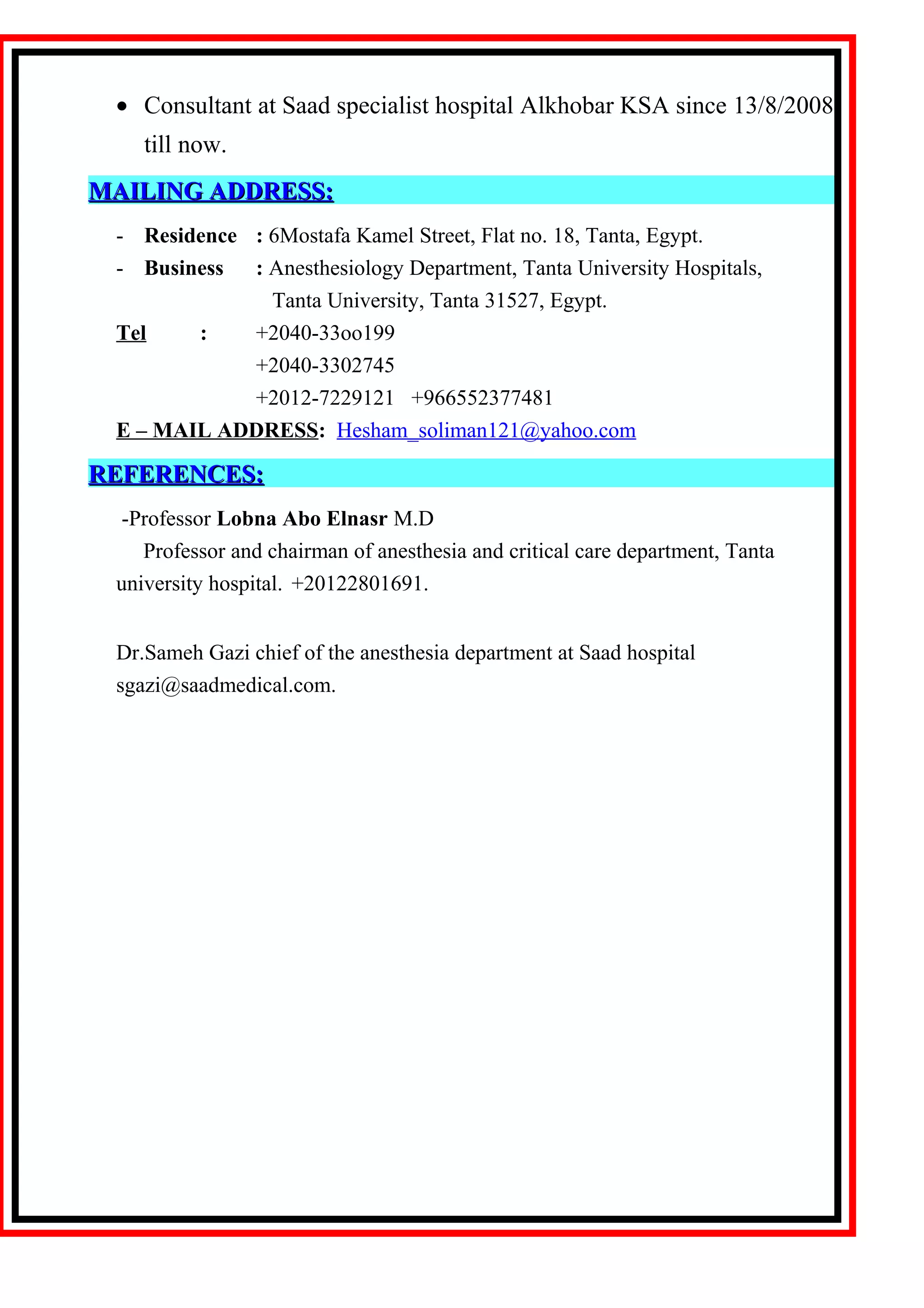 • Consultant at Saad specialist hospital Alkhobar KSA since 13/8/2008 till now.

MAILING ADDRESS:

- Residence : 6Mostafa Kamel Street, Flat no. 18, Tanta, Egypt.
- Business : Anesthesiology Department, Tanta University Hospitals, Tanta University, Tanta 31527, Egypt.

Tel : +2040-33oo199
+2040-3302745
+2012-7229121 +966552377481

E – MAIL ADDRESS: Hesham_soliman121@yahoo.com

REFERENCES:

-Professor Lobna Abo Elnasr M.D
Professor and chairman of anesthesia and critical care department, Tanta university hospital. +20122801691.

Dr.Sameh Gazi chief of the anesthesia department at Saad hospital sgazi@saadmedical.com.